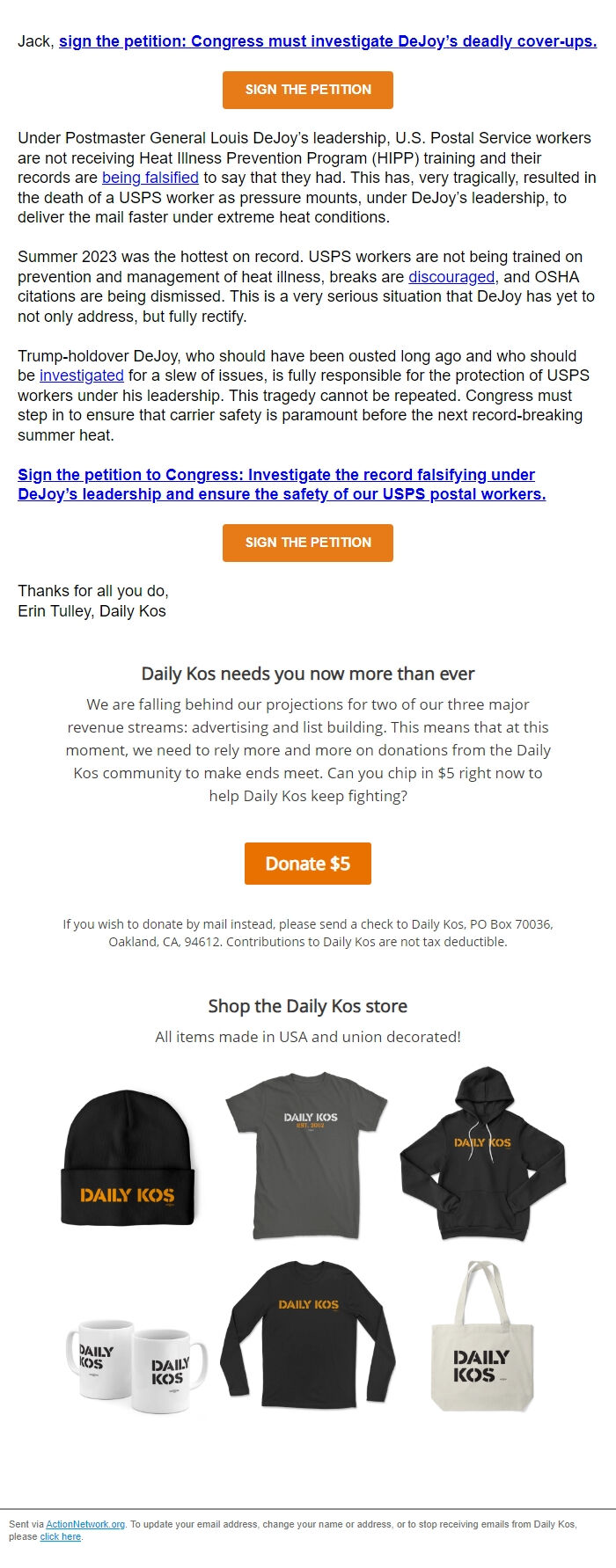 Jack, sign the petition: Congress must investigate DeJoy's deadly cover-ups.

SIGN THE PETITION

Under Postmaster General Louis DeJoy's leadership, U.S. Postal Service workers are not receiving Heat Illness Prevention Program (HIPP) training and their records are being falsified to say that they had. This has, very tragically, resulted in the death of a USPS worker as pressure mounts, under DeJoy's leadership, to deliver the mail faster under extreme heat conditions.

Summer 2023 was the hottest on record. USPS workers are not being trained on prevention and management of heat illness, breaks are discouraged, and OSHA citations are being dismissed. This is a very serious situation that DeJoy has yet to not only address, but fully rectify.

Trump-holdover DeJoy, who should have been ousted long ago and who should be investigated for a slew of issues, is fully responsible for the protection of USPS workers under his leadership. This tragedy cannot be repeated. Congress must step in to ensure that carrier safety is paramount before the next record-breaking summer heat.

Sign the petition to Congress: Investigate the record falsifying under DeJoy's leadership and ensure the safety of our USPS postal workers.

SIGN THE PETITION

Thanks for all you do,
Erin Tulley, Daily Kos

Daily Kos needs you now more than ever

We are falling behind our projections for two of our three major revenue streams: advertising and list building. This means that at this moment, we need to rely more and more on donations from the Daily Kos community to make ends meet. Can you chip in $5 right now to help Daily Kos keep fighting?

Donate $5

If you wish to donate by mail instead, please send a check to Daily Kos, PO Box 70036, Oakland, CA, 94612. Contributions to Daily Kos are not tax deductible.

Shop the Daily Kos store

All items made in USA and union decorated!

DAILY KOS

DAILY KOS
EST. 2002

DAILY KOS

DAILY KOS

DAILY KOS

DAILY KOS

DAILY KOS

Sent via ActionNetwork.org. To update your email address, change your name or address, or to stop receiving emails from Daily Kos, please click here.